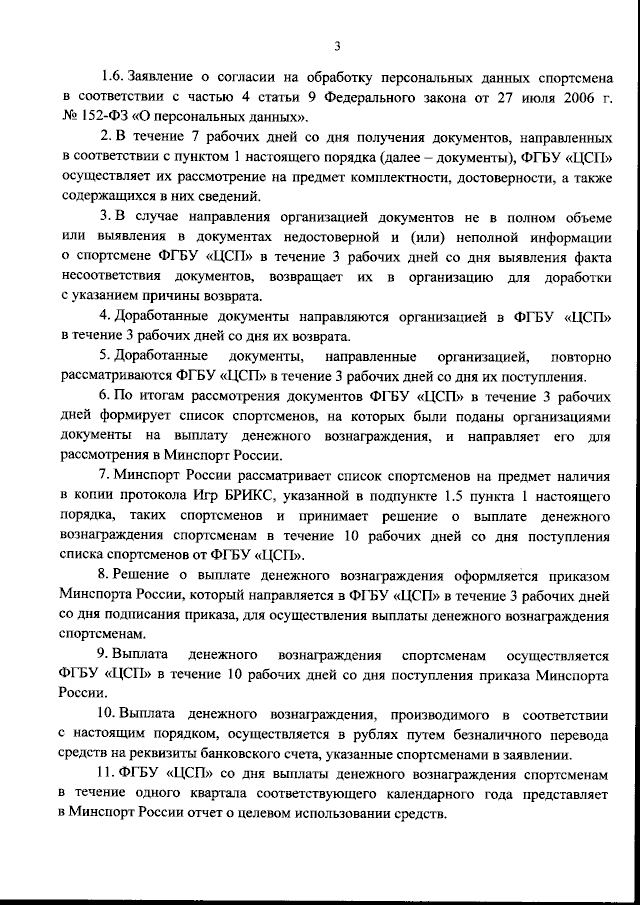 3

1.6. Заявление о согласии на обработку персональных данных спортсмена в соответствии с частью 4 статьи 9 Федерального закона от 27 июля 2006 г. № 152-ФЗ «О персональных данных».

2. В течение 7 рабочих дней со дня получения документов, направленных в соответствии с пунктом 1 настоящего порядка (далее – документы), ФГБУ «ЦСП» осуществляет их рассмотрение на предмет комплектности, достоверности, а также содержащихся в них сведений.

3. В случае направления организацией документов не в полном объеме или выявления в документах недостоверной и (или) неполной информации о спортсмене ФГБУ «ЦСП» в течение 3 рабочих дней со дня выявления факта несоответствия документов, возвращает их в организацию для доработки с указанием причины возврата.

4. Доработанные документы направляются организацией в ФГБУ «ЦСП» в течение 3 рабочих дней со дня их возврата.

5. Доработанные документы, направленные организацией, повторно рассматриваются ФГБУ «ЦСП» в течение 3 рабочих дней со дня их поступления.

6. По итогам рассмотрения документов ФГБУ «ЦСП» в течение 3 рабочих дней формирует список спортсменов, на которых были поданы организациями документы на выплату денежного вознаграждения, и направляет его для рассмотрения в Минспорт России.

7. Минспорт России рассматривает список спортсменов на предмет наличия в копии протокола Игр БРИКС, указанной в подпункте 1.5 пункта 1 настоящего порядка, таких спортсменов и принимает решение о выплате денежного вознаграждения спортсменам в течение 10 рабочих дней со дня поступления списка спортсменов от ФГБУ «ЦСП».

8. Решение о выплате денежного вознаграждения оформляется приказом Минспорта России, который направляется в ФГБУ «ЦСП» в течение 3 рабочих дней со дня подписания приказа, для осуществления выплаты денежного вознаграждения спортсменам.

9. Выплата денежного вознаграждения спортсменам осуществляется ФГБУ «ЦСП» в течение 10 рабочих дней со дня поступления приказа Минспорта России.

10. Выплата денежного вознаграждения, производимого в соответствии с настоящим порядком, осуществляется в рублях путем безналичного перевода средств на реквизиты банковского счета, указанные спортсменами в заявлении.

11. ФГБУ «ЦСП» со дня выплаты денежного вознаграждения спортсменам в течение одного квартала соответствующего календарного года представляет в Минспорт России отчет о целевом использовании средств.